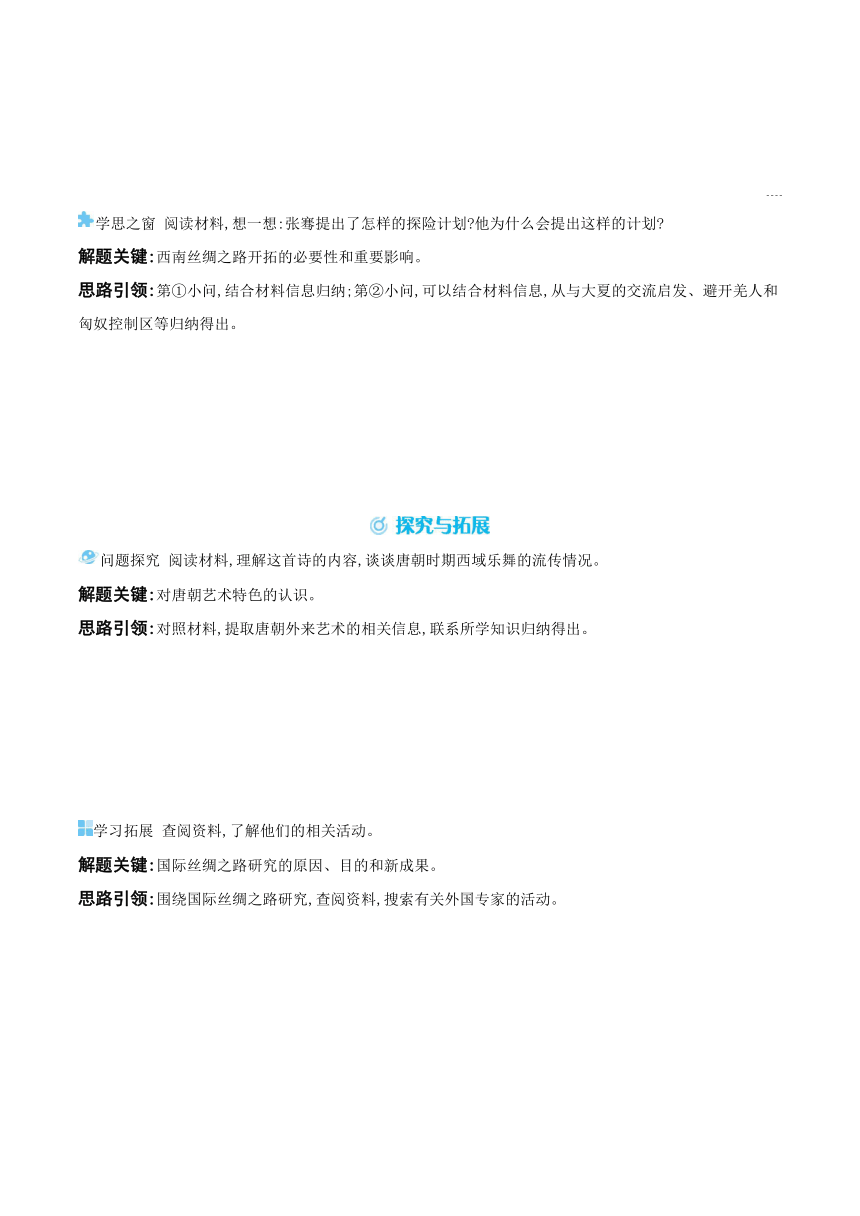 学思之窗 阅读材料,想一想:张骞提出了怎样的探险计划?他为什么会提出这样的计划?

解题关键:西南丝绸之路开拓的必要性和重要影响。

思路引领:第①小问,结合材料信息归纳;第②小问,可以结合材料信息,从与大夏的交流启发、避开羌人和匈奴控制区等归纳得出。

探究与拓展

问题探究 阅读材料,理解这首诗的内容,谈谈唐朝时期西域乐舞的流传情况。

解题关键:对唐朝艺术特色的认识。

思路引领:对照材料,提取唐朝外来艺术的相关信息,联系所学知识归纳得出。

学习拓展 查阅资料,了解他们的相关活动。

解题关键:国际丝绸之路研究的原因、目的和新成果。

思路引领:围绕国际丝绸之路研究,查阅资料,搜索有关外国专家的活动。